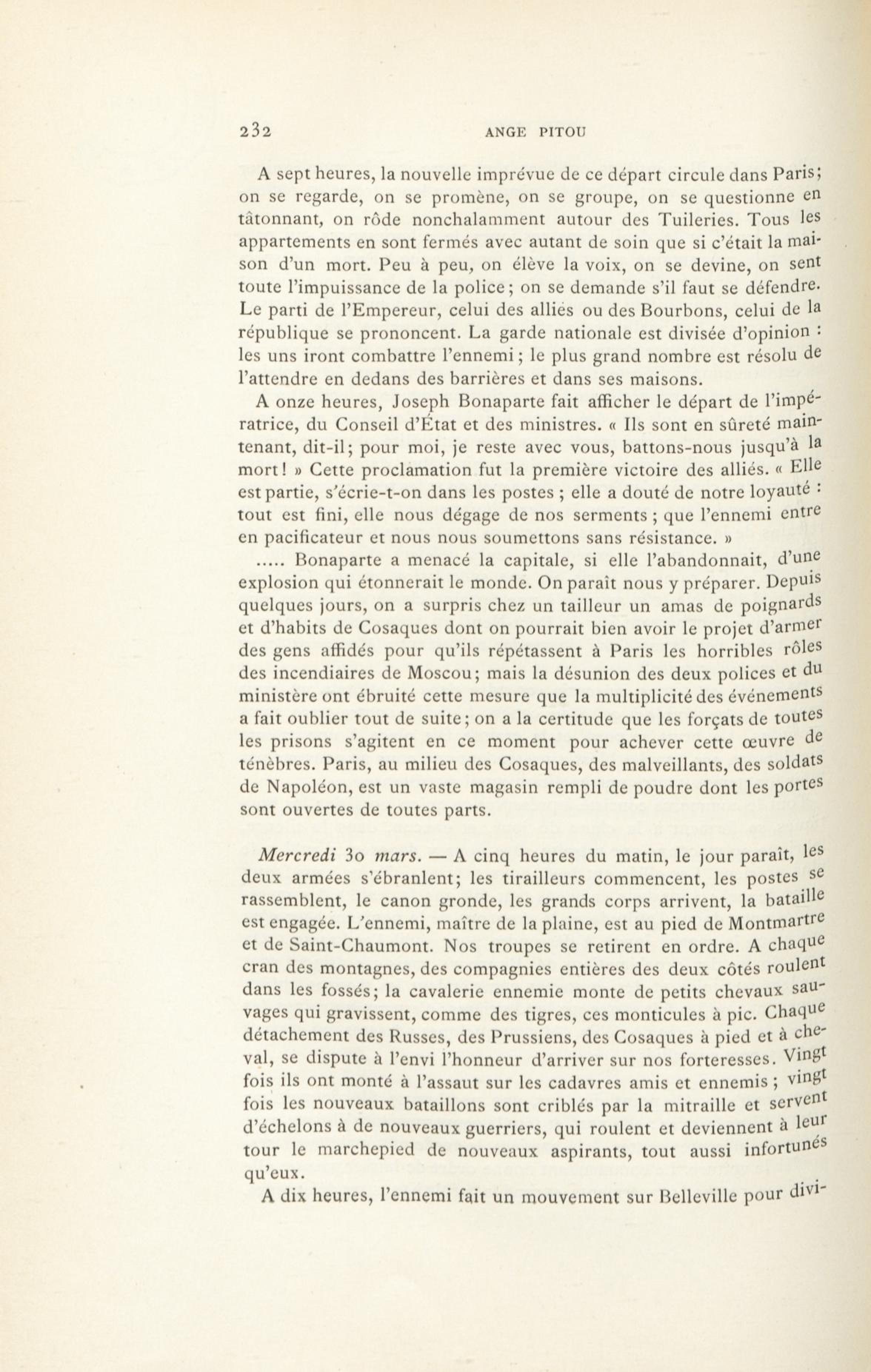 232 ANGE PITOU

A sept heures, la nouvelle imprévue de ce départ circule dans Paris; on se regarde, on se promène, on se groupe, on se questionne en tâtonnant, on rôde nonchalamment autour des Tuileries. Tous les appartements en sont fermés avec autant de soin que si c'était la maison d'un mort. Peu à peu, on élève la voix, on se devine, on sent toute l'impuissance de la police; on se demande s'il faut se défendre. Le parti de l'Empereur, celui des alliés ou des Bourbons, celui de la république se prononcent. La garde nationale est divisée d'opinion : les uns iront combattre l'ennemi; le plus grand nombre est résolu de l'attendre en dedans des barrières et dans ses maisons.

A onze heures, Joseph Bonaparte fait afficher le départ de l'impératrice, du Conseil d'État et des ministres. « Ils sont en sûreté maintenant, dit-il; pour moi, je reste avec vous, battons-nous jusqu'à la mort! » Cette proclamation fut la première victoire des alliés. « Elle est partie, s'écrie-t-on dans les postes ; elle a douté de notre loyauté : tout est fini, elle nous dégage de nos serments ; que l'ennemi entre en pacificateur et nous nous soumettons sans résistance. »

..... Bonaparte a menacé la capitale, si elle l'abandonnait, d'une explosion qui étonnerait le monde. On paraît nous y préparer. Depuis quelques jours, on a surpris chez un tailleur un amas de poignards et d'habits de Cosaques dont on pourrait bien avoir le projet d'armer des gens affidés pour qu'ils répétassent à Paris les horribles rôles des incendiaires de Moscou; mais la désunion des deux polices et du ministère ont ébruité cette mesure que la multiplicité des événements a fait oublier tout de suite; on a la certitude que les forçats de toutes les prisons s'agitent en ce moment pour achever cette œuvre de ténèbres. Paris, au milieu des Cosaques, des malveillants, des soldats de Napoléon, est un vaste magasin rempli de poudre dont les portes sont ouvertes de toutes parts.

Mercredi 30 mars. — A cinq heures du matin, le jour paraît, les deux armées s'ébranlent; les tirailleurs commencent, les postes se rassemblent, le canon gronde, les grands corps arrivent, la bataille est engagée. L'ennemi, maître de la plaine, est au pied de Montmartre et de Saint-Chaumont. Nos troupes se retirent en ordre. A chaque cran des montagnes, des compagnies entières des deux côtés roulent dans les fossés; la cavalerie ennemie monte de petits chevaux sauvages qui gravissent, comme des tigres, ces monticules à pic. Chaque détachement des Russes, des Prussiens, des Cosaques à pied et à cheval, se dispute à l'envi l'honneur d'arriver sur nos forteresses. Vingt fois ils ont monté à l'assaut sur les cadavres amis et ennemis ; vingt fois les nouveaux bataillons sont criblés par la mitraille et servent d'échelons à de nouveaux guerriers, qui roulent et deviennent à leur tour le marchepied de nouveaux aspirants, tout aussi infortunés qu'eux.

A dix heures, l'ennemi fait un mouvement sur Belleville pour divi-